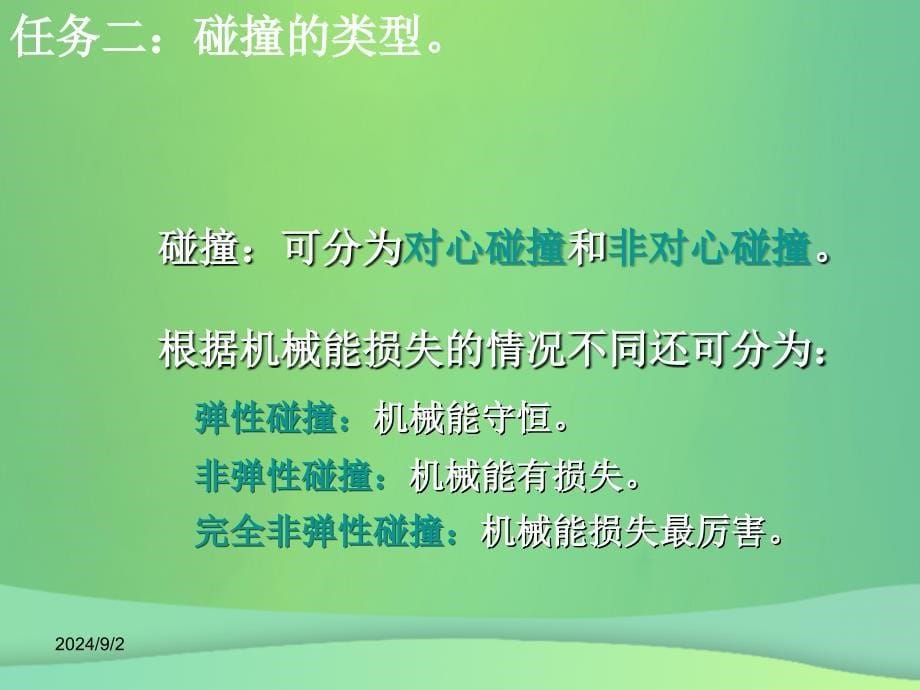 任务二：碰撞的类型。

碰撞：可分为对心碰撞和非对心碰撞。

根据机械能损失的情况不同还可分为：

弹性碰撞：机械能守恒。

非弹性碰撞：机械能有损失。

完全非弹性碰撞：机械能损失最厉害。

2024/9/2